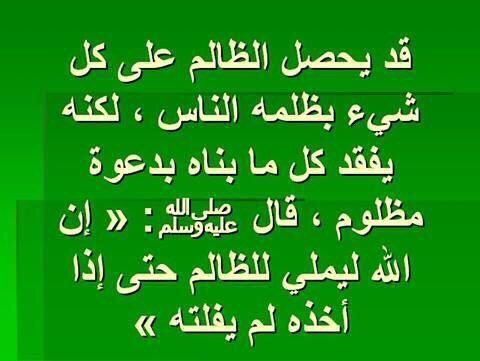 قد يحصل الظالم على كل شيء بظلمه الناس ، لكنه يفقد كل ما بناه بدعوة مظلوم ، قال صلى الله عليه وسلم : « إن الله ليملي للظالم حتى إذا أخذه لم يفلته »